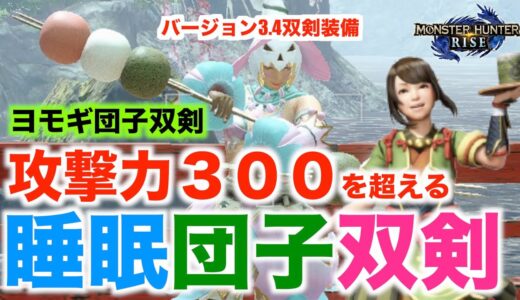 バージョン3.4双剣装備

MONSTER HUNTER RISE

ヨモギ団子双剣

攻撃力３００を超える

睡眠団子双剣